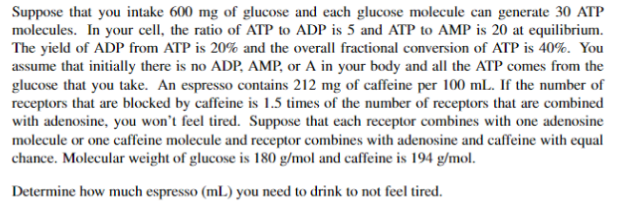 Suppose that you intake 600 mg of glucose and each glucose molecule can generate 30 ATP molecules. In your cell, the ratio of ATP to ADP is 5 and ATP to AMP is 20 at equilibrium. The yield of ADP from ATP is 20% and the overall fractional conversion of ATP is 40%. You assume that initially there is no ADP, AMP, or A in your body and all the ATP comes from the glucose that you take. An espresso contains 212 mg of caffeine per 100 mL. If the number of receptors that are blocked by caffeine is 1.5 times of the number of receptors that are combined with adenosine, you won't feel tired. Suppose that each receptor combines with one adenosine molecule or one caffeine molecule and receptor combines with adenosine and caffeine with equal chance. Molecular weight of glucose is 180 g/mol and caffeine is 194 g/mol.

Determine how much espresso (mL) you need to drink to not feel tired.